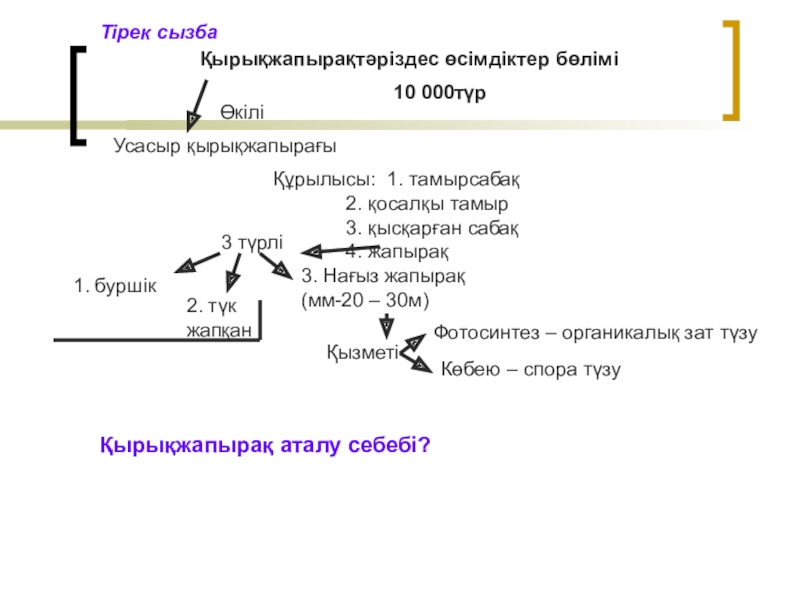 Тірек сызба

Қырықжапырақтәріздес өсімдіктер бөлімі

10 000түр

Өкілі

Усасыр қырықжапырағы

Құрылысы: 1. тамырсабақ
2. қосалқы тамыр
3. қысқарған сабақ
4. жапырақ

3 түрлі

1. буршік

2. түк жапқан

3. Нағыз жапырақ (мм-20 – 30м)

Қызметі

Фотосинтез – органикалық зат түзу

Көбею – спора түзу

Қырықжапырақ аталу себебі?